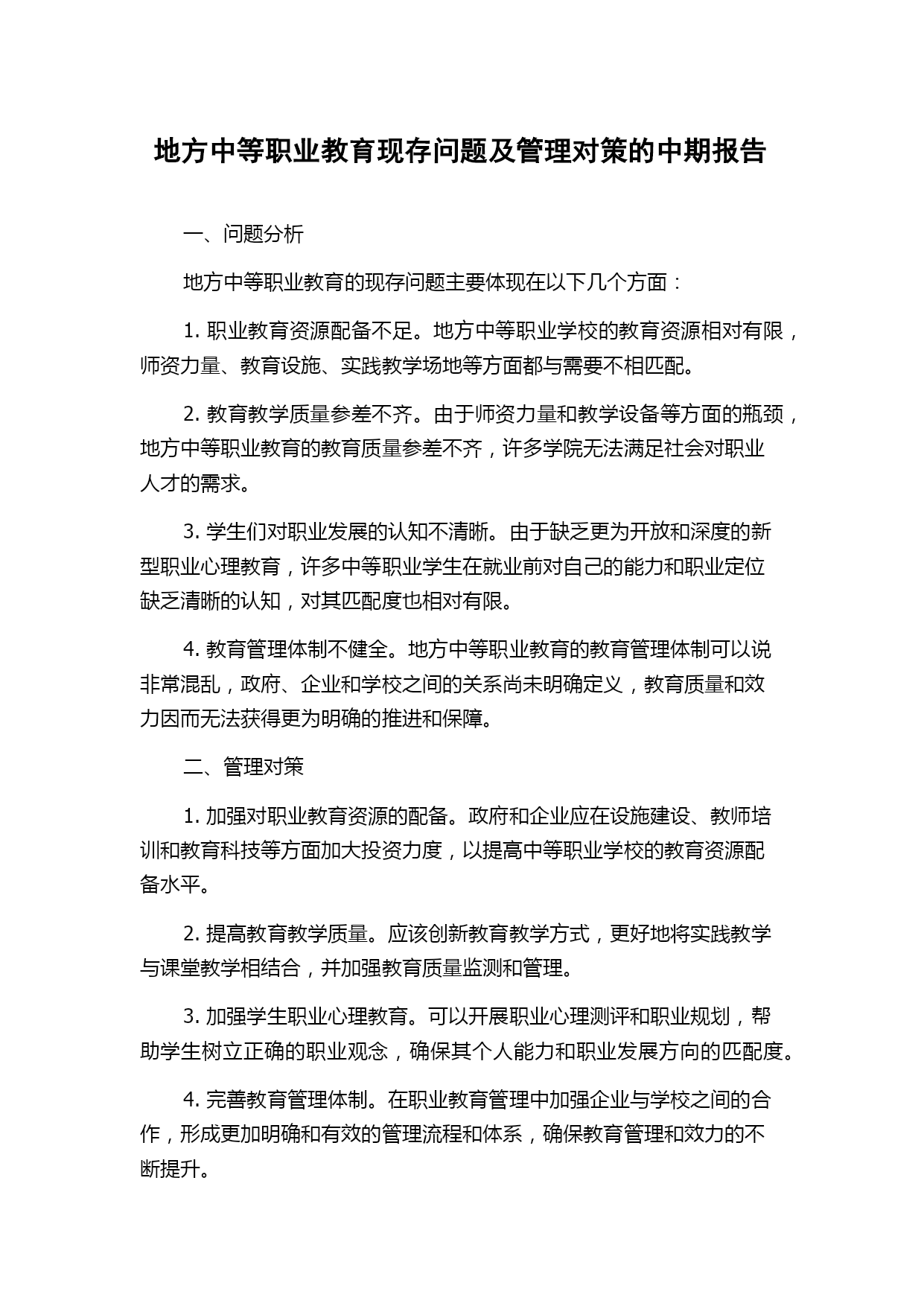 地方中等职业教育现存问题及管理对策的中期报告

一、问题分析

地方中等职业教育的现存问题主要体现在以下几个方面：

1. 职业教育资源配备不足。地方中等职业学校的教育资源相对有限，师资力量、教育设施、实践教学场地等方面都与需要不相匹配。

2. 教育教学质量参差不齐。由于师资力量和教学设备等方面的瓶颈，地方中等职业教育的教育质量参差不齐，许多学院无法满足社会对职业人才的需求。

3. 学生们对职业发展的认知不清晰。由于缺乏更为开放和深度的新型职业心理教育，许多中等职业学生在就业前对自己的能力和职业定位缺乏清晰的认知，对其匹配度也相对有限。

4. 教育管理体制不健全。地方中等职业教育的教育管理体制可以说非常混乱，政府、企业和学校之间的关系尚未明确定义，教育质量和效力因而无法获得更为明确的推进和保障。

二、管理对策

1. 加强对职业教育资源的配备。政府和企业应在设施建设、教师培训和教育科技等方面加大投资力度，以提高中等职业学校的教育资源配备水平。

2. 提高教育教学质量。应该创新教育教学方式，更好地将实践教学与课堂教学相结合，并加强教育质量监测和管理。

3. 加强学生职业心理教育。可以开展职业心理测评和职业规划，帮助学生树立正确的职业观念，确保其个人能力和职业发展方向的匹配度。

4. 完善教育管理体制。在职业教育管理中加强企业与学校之间的合作，形成更加明确和有效的管理流程和体系，确保教育管理和效力的不断提升。